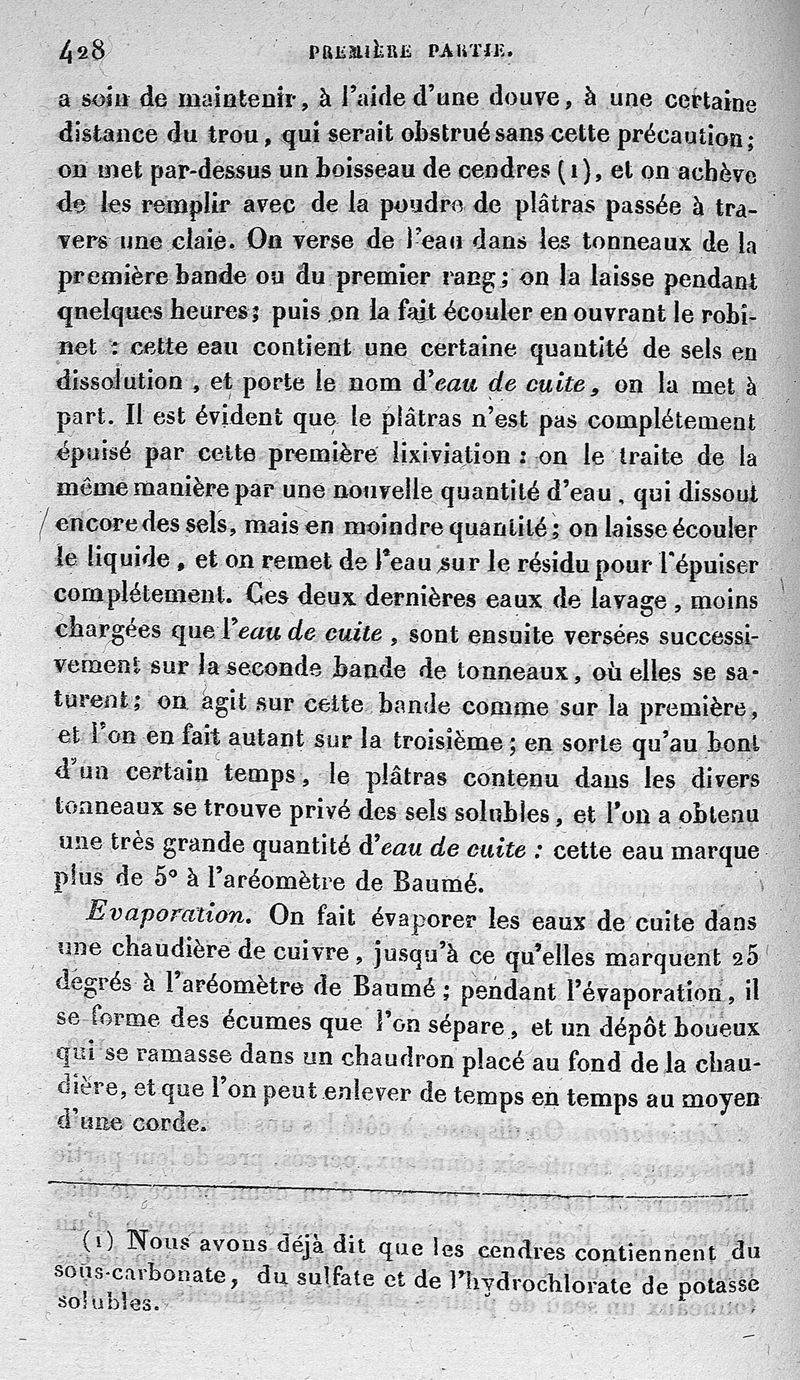 428 PREMIÈRE PARTIE.

a soin de maintenir, à l'aide d'une douve, à une certaine distance du trou, qui serait obstrué sans cette précaution; on met par-dessus un boisseau de cendres (1), et on achève de les remplir avec de la poudre de plâtras passée à travers une claie. On verse de l'eau dans les tonneaux de la première bande ou du premier rang; on la laisse pendant quelques heures; puis on la fait écouler en ouvrant le robinet : cette eau contient une certaine quantité de sels en dissolution, et porte le nom d'eau de cuite, on la met à part. Il est évident que le plâtras n'est pas complétement épuisé par cette première lixiviation : on le traite de la même manière par une nouvelle quantité d'eau, qui dissout encore des sels, mais en moindre quantité; on laisse écouler le liquide, et on remet de l'eau sur le résidu pour l'épuiser complétement. Ces deux dernières eaux de lavage, moins chargées que l'eau de cuite, sont ensuite versées successivement sur la seconde bande de tonneaux, où elles se saturent; on agit sur cette bande comme sur la première, et l'on en fait autant sur la troisième; en sorte qu'au bout d'un certain temps, le plâtras contenu dans les divers tonneaux se trouve privé des sels solubles, et l'on a obtenu une très grande quantité d'eau de cuite : cette eau marque plus de 5° à l'aréomètre de Baumé.

Evaporation. On fait évaporer les eaux de cuite dans une chaudière de cuivre, jusqu'à ce qu'elles marquent 25 degrés à l'aréomètre de Baumé; pendant l'évaporation, il se forme des écumes que l'on sépare, et un dépôt boueux qui se ramasse dans un chaudron placé au fond de la chaudière, et que l'on peut enlever de temps en temps au moyen d'une corde.

(1) Nous avons déjà dit que les cendres contiennent du sous-carbonate, du sulfate et de l'hydrochlorate de potasse solubles.